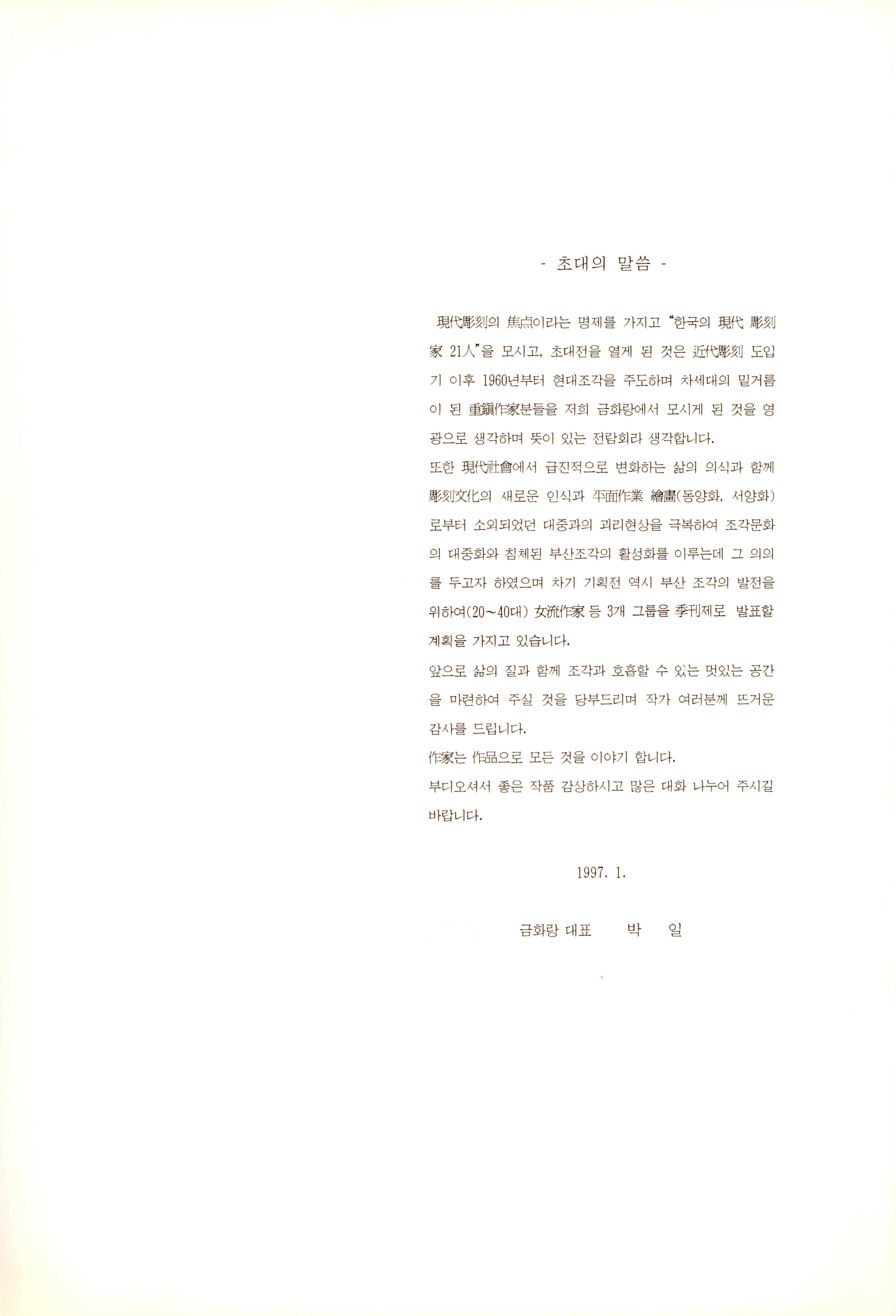 - 초대의 말씀 -

現代彫刻의 焦点이라는 명제를 가지고 "한국의 現代 彫刻家 21人"을 모시고, 초대전을 열게 된 것은 近代彫刻 도입기 이후 1960년부터 현대조각을 주도하며 차세대의 밑거름이 된 重鎭作家분들을 저희 금화랑에서 모시게 된 것을 영광으로 생각하며 뜻이 있는 전람회라 생각합니다.
또한 現代社會에서 급진적으로 변화하는 삶의 의식과 함께 彫刻文化의 새로운 인식과 平面作業 繪畵(동양화, 서양화)로부터 소외되었던 대중과의 괴리현상을 극복하여 조각문화의 대중화와 침체된 부산조각의 활성화를 이루는데 그 의의를 두고자 하였으며 차기 기획전 역시 부산 조각의 발전을 위하여(20~40대) 女流作家 등 3개 그룹을 季刊제로 발표할 계획을 가지고 있습니다.
앞으로 삶의 질과 함께 조각과 호흡할 수 있는 멋있는 공간을 마련하여 주실 것을 당부드리며 작가 여러분께 뜨거운 감사를 드립니다.
作家는 作品으로 모든 것을 이야기 합니다.
부디오셔서 좋은 작품 감상하시고 많은 대화 나누어 주시길 바랍니다.

1997. 1.

금화랑 대표 박 일